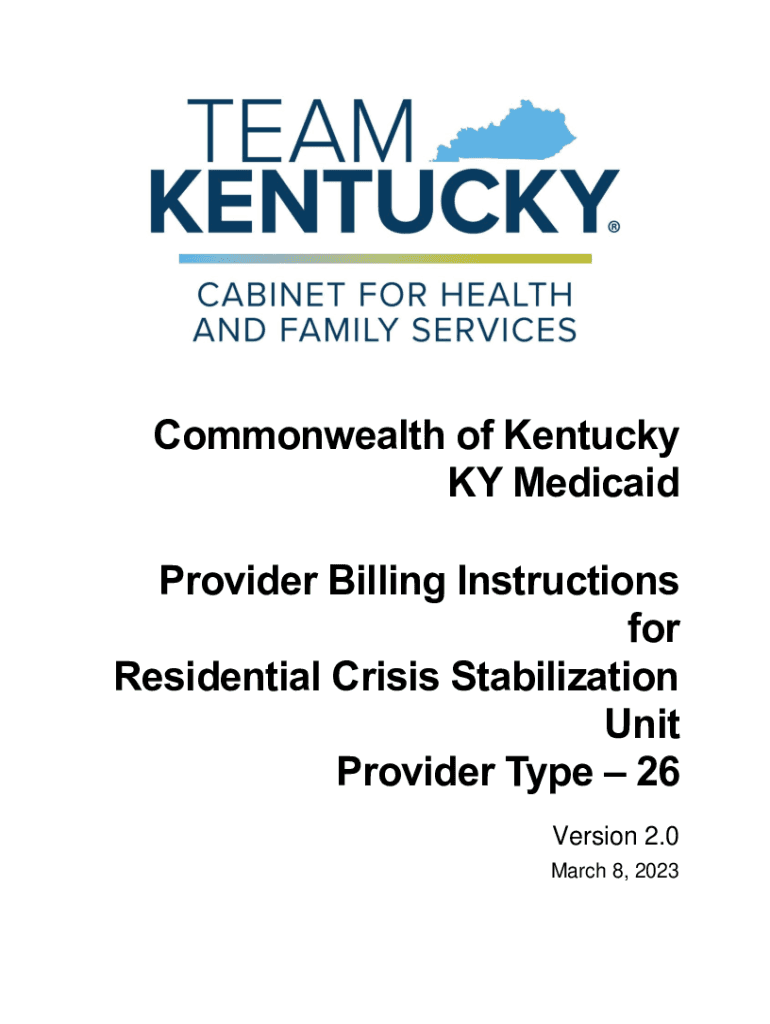 TEAM
KENTUCKY®

CABINET FOR HEALTH
AND FAMILY SERVICES

Commonwealth of Kentucky
KY Medicaid

Provider Billing Instructions
for
Residential Crisis Stabilization
Unit
Provider Type – 26

Version 2.0

March 8, 2023